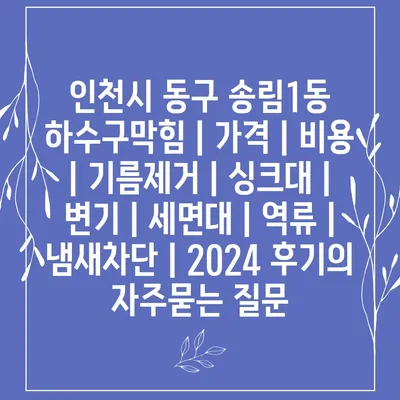 인천시 동구 송림1동 하수구막힘 | 가격 | 비용 | 기름제거 | 싱크대 | 변기 | 세면대 | 역류 | 냄새차단 | 2024 후기의 자주묻는 질문